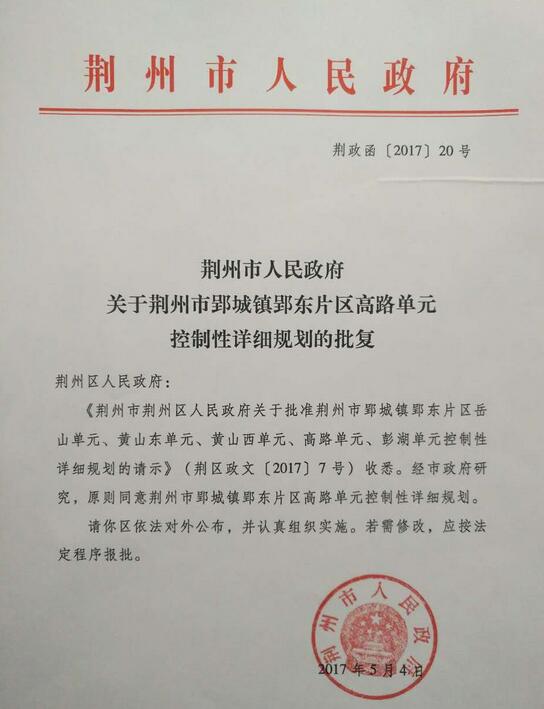 荆州市人民政府

荆政函〔2017〕20号

荆州市人民政府
关于荆州市郢城镇郢东片区高路单元
控制性详细规划的批复

荆州区人民政府：

《荆州市荆州区人民政府关于批准荆州市郢城镇郢东片区岳山单元、黄山东单元、黄山西单元、高路单元、彭湖单元控制性详细规划的请示》（荆区政文〔2017〕7号）收悉。经市政府研究，原则同意荆州市郢城镇郢东片区高路单元控制性详细规划。

请你区依法对外公布，并认真组织实施。若需修改，应按法定程序报批。

荆州市人民政府

2017年5月4日